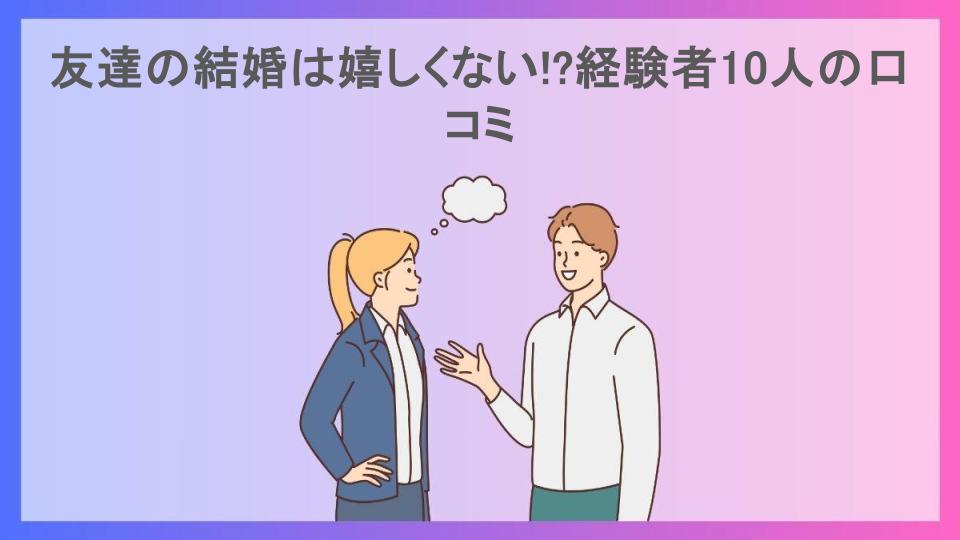 友達の結婚は嬉しくない!?経験者10人の口コミ